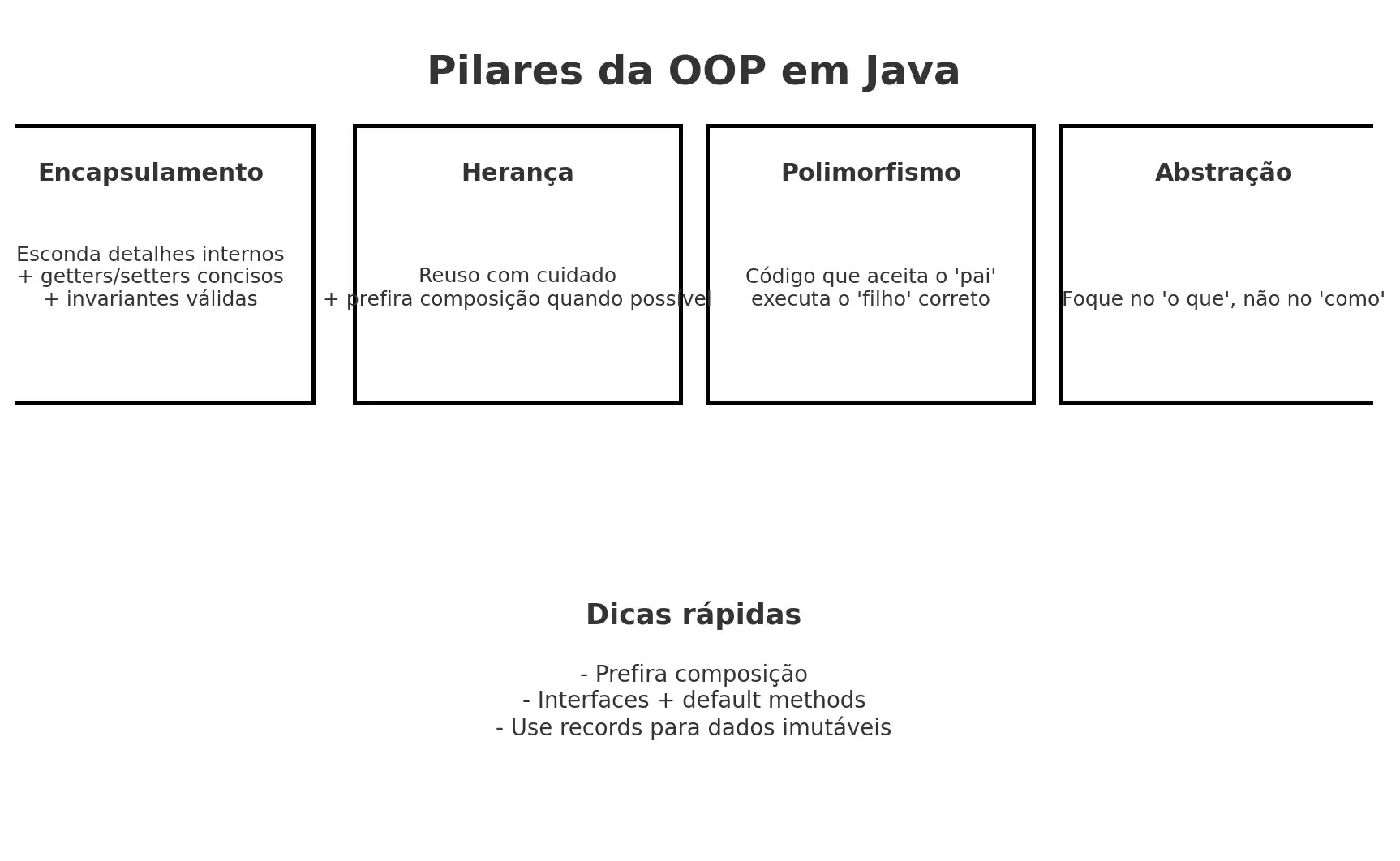 Pilares da OOP em Java

Encapsulamento

Esconda detalhes internos
+ getters/setters concisos
+ invariantes válidas

Herança

Reuso com cuidado
+ prefira composição quando possível

Polimorfismo

Código que aceita o 'pai'
executa o 'filho' correto

Abstração

Foque no 'o que', não no 'como'

Dicas rápidas

- Prefira composição
- Interfaces + default methods
- Use records para dados imutáveis